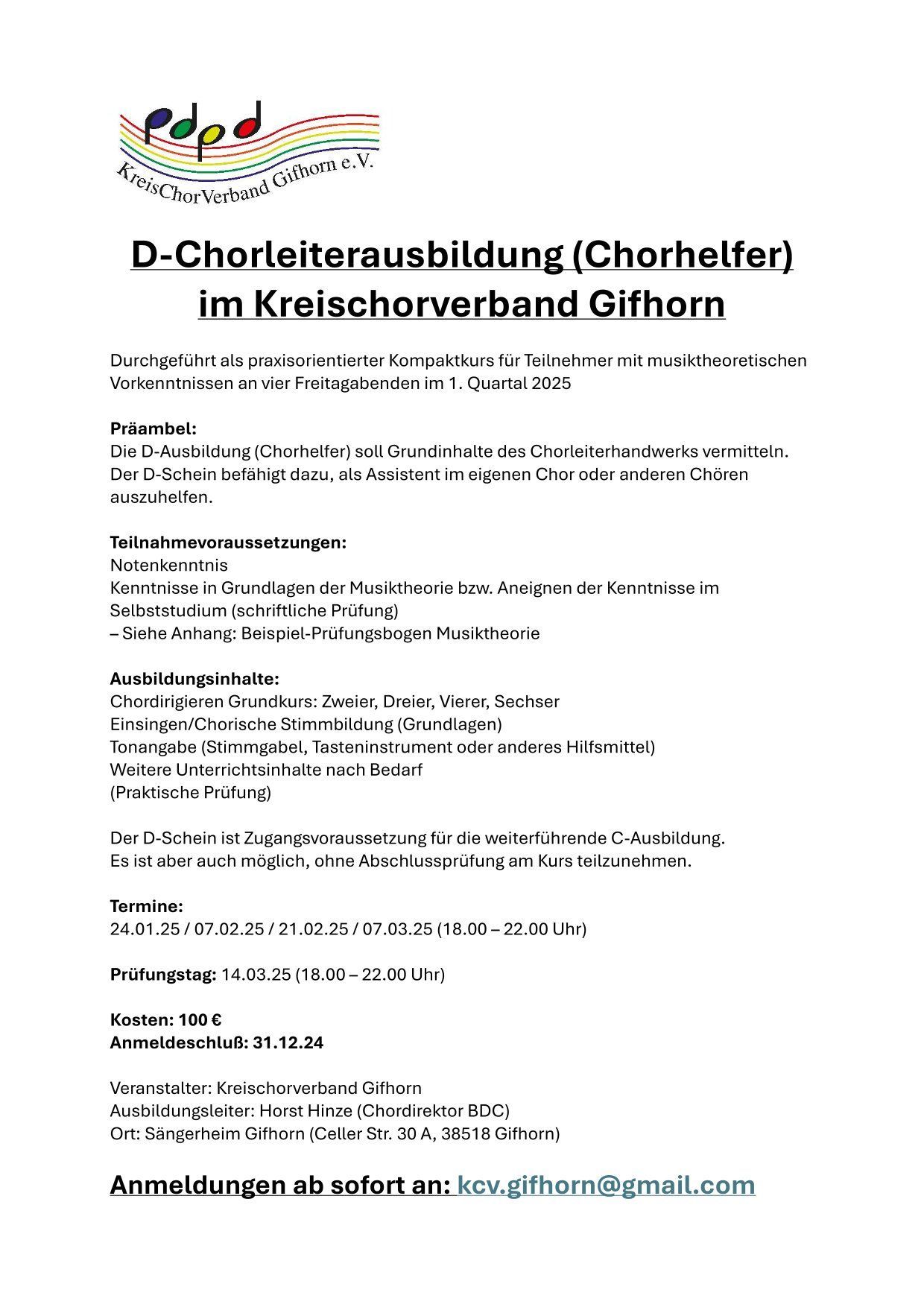 KreisChorVerband Gifhorn e.V.

D-Chorleiterausbildung (Chorhelfer) im Kreischorverband Gifhorn

Durchgeführt als praxisorientierter Kompaktkurs für Teilnehmer mit musiktheoretischen Vorkenntnissen an vier Freitagabenden im 1. Quartal 2025

Präambel:
Die D-Ausbildung (Chorhelfer) soll Grundinhalte des Chorleiterhandwerks vermitteln. Der D-Schein befähigt dazu, als Assistent im eigenen Chor oder anderen Chören auszuhelfen.

Teilnahmevoraussetzungen:
Notenkenntnis
Kenntnisse in Grundlagen der Musiktheorie bzw. Aneignen der Kenntnisse im Selbststudium (schriftliche Prüfung)
– Siehe Anhang: Beispiel-Prüfungsbogen Musiktheorie

Ausbildungsinhalte:
Chordirigieren Grundkurs: Zweier, Dreier, Vierer, Sechser
Einsingen/Chorische Stimmbildung (Grundlagen)
Tonangabe (Stimmgabel, Tasteninstrument oder anderes Hilfsmittel)
Weitere Unterrichtsinhalte nach Bedarf
(Praktische Prüfung)

Der D-Schein ist Zugangsvoraussetzung für die weiterführende C-Ausbildung.
Es ist aber auch möglich, ohne Abschlussprüfung am Kurs teilzunehmen.

Termine:
24.01.25 / 07.02.25 / 21.02.25 / 07.03.25 (18.00 – 22.00 Uhr)

Prüfungstag: 14.03.25 (18.00 – 22.00 Uhr)

Kosten: 100 €
Anmeldeschluß: 31.12.24

Veranstalter: Kreischorverband Gifhorn
Ausbildungsleiter: Horst Hinze (Chordirektor BDC)
Ort: Sängerheim Gifhorn (Celler Str. 30 A, 38518 Gifhorn)

Anmeldungen ab sofort an: kcv.gifhorn@gmail.com